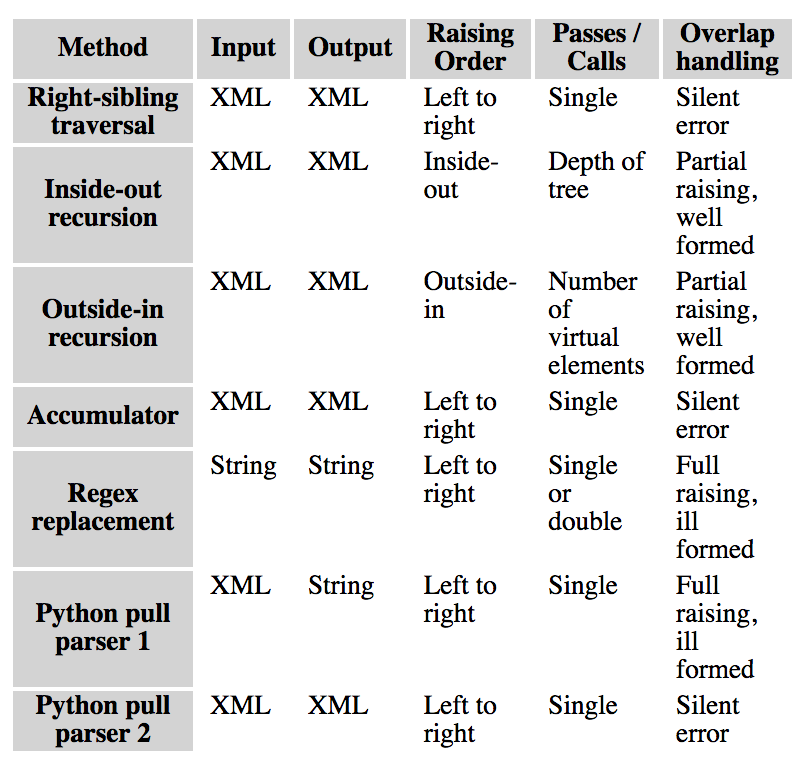 | Method | Input | Output | Raising Order | Passes / Calls | Overlap handling |
|---|---|---|---|---|---|
| Right-sibling traversal | XML | XML | Left to right | Single | Silent error |
| Inside-out recursion | XML | XML | Inside-out | Depth of tree | Partial raising, well formed |
| Outside-in recursion | XML | XML | Outside-in | Number of virtual elements | Partial raising, well formed |
| Accumulator | XML | XML | Left to right | Single | Silent error |
| Regex replacement | String | String | Left to right | Single or double | Full raising, ill formed |
| Python pull parser 1 | XML | String | Left to right | Single | Full raising, ill formed |
| Python pull parser 2 | XML | XML | Left to right | Single | Silent error |